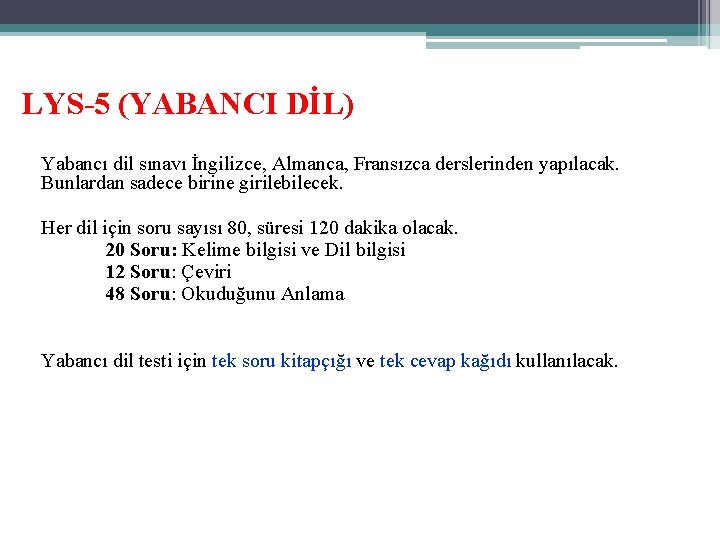 LYS-5 (YABANCI DİL)

Yabancı dil sınavı İngilizce, Almanca, Fransızca derslerinden yapılacak. Bunlardan sadece birine girilebilecek.

Her dil için soru sayısı 80, süresi 120 dakika olacak.
20 Soru: Kelime bilgisi ve Dil bilgisi
12 Soru: Çeviri
48 Soru: Okuduğunu Anlama

Yabancı dil testi için tek soru kitapçığı ve tek cevap kağıdı kullanılacak.